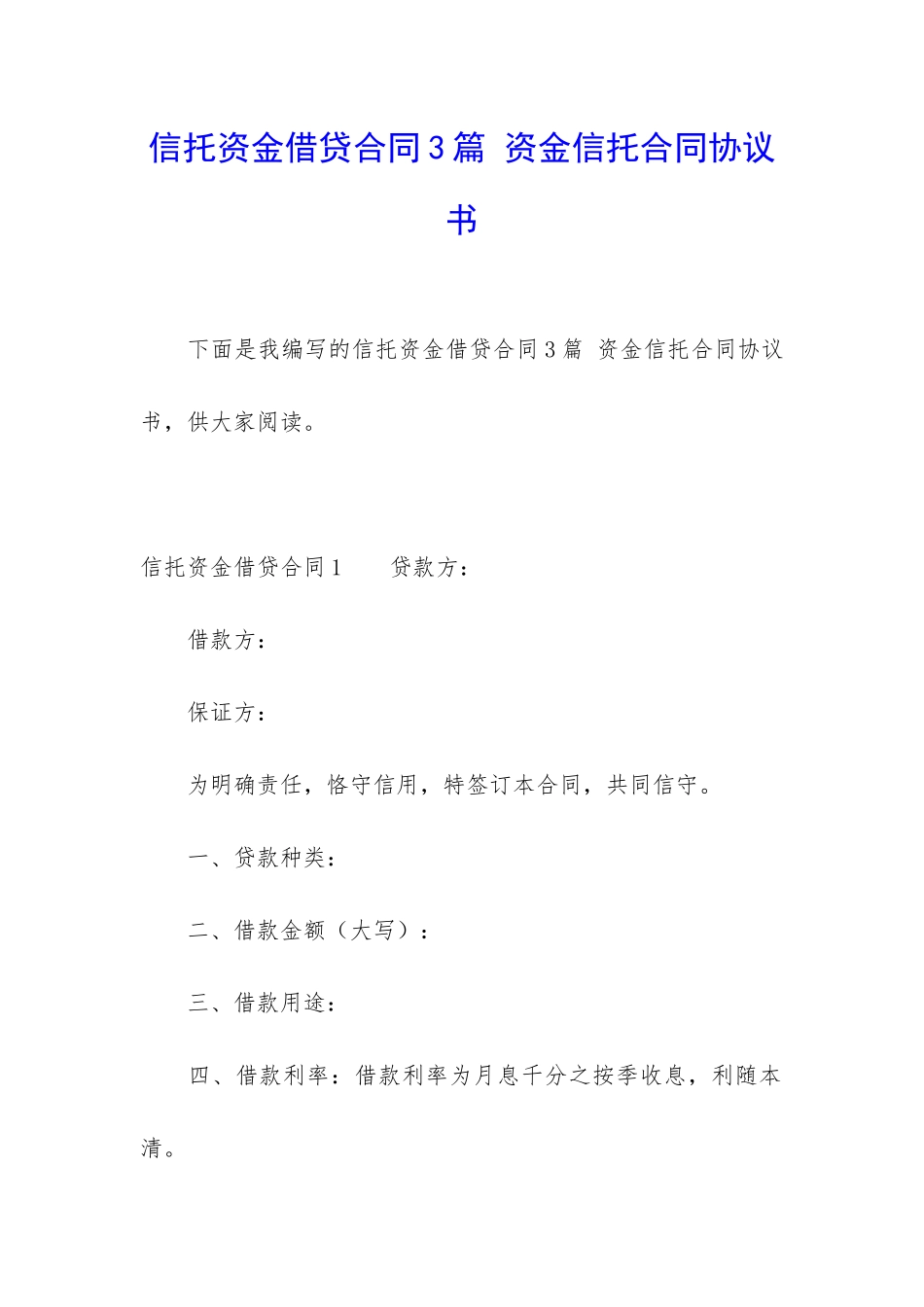 信托资金借贷合同3篇 资金信托合同协议书

下面是我编写的信托资金借贷合同3篇 资金信托合同协议书，供大家阅读。

信托资金借贷合同1　　贷款方：

借款方：

保证方：

为明确责任，恪守信用，特签订本合同，共同信守。

一、贷款种类：

二、借款金额（大写）：

三、借款用途：

四、借款利率：借款利率为月息千分之按季收息，利随本清。